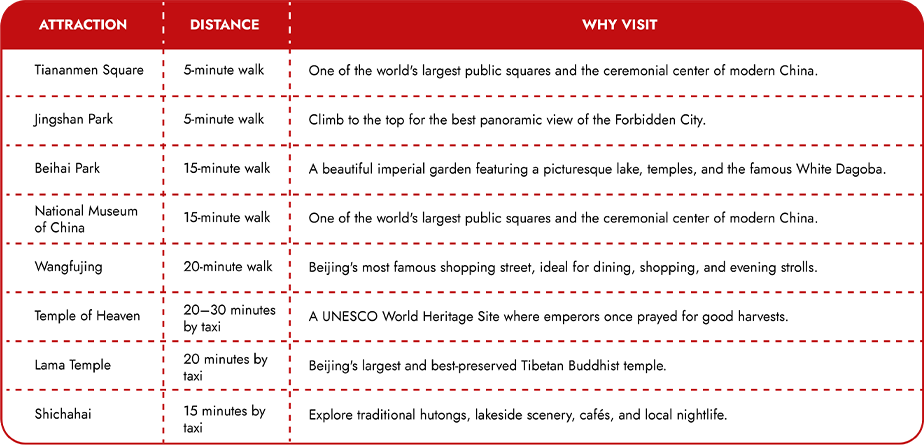 | ATTRACTION | DISTANCE | WHY VISIT |
|---|---|---|
| Tiananmen Square | 5-minute walk | One of the world's largest public squares and the ceremonial center of modern China. |
| Jingshan Park | 5-minute walk | Climb to the top for the best panoramic view of the Forbidden City. |
| Beihai Park | 15-minute walk | A beautiful imperial garden featuring a picturesque lake, temples, and the famous White Dagoba. |
| National Museum of China | 15-minute walk | One of the world's largest public squares and the ceremonial center of modern China. |
| Wangfujing | 20-minute walk | Beijing's most famous shopping street, ideal for dining, shopping, and evening strolls. |
| Temple of Heaven | 20–30 minutes by taxi | A UNESCO World Heritage Site where emperors once prayed for good harvests. |
| Lama Temple | 20 minutes by taxi | Beijing's largest and best-preserved Tibetan Buddhist temple. |
| Shichahai | 15 minutes by taxi | Explore traditional hutongs, lakeside scenery, cafés, and local nightlife. |